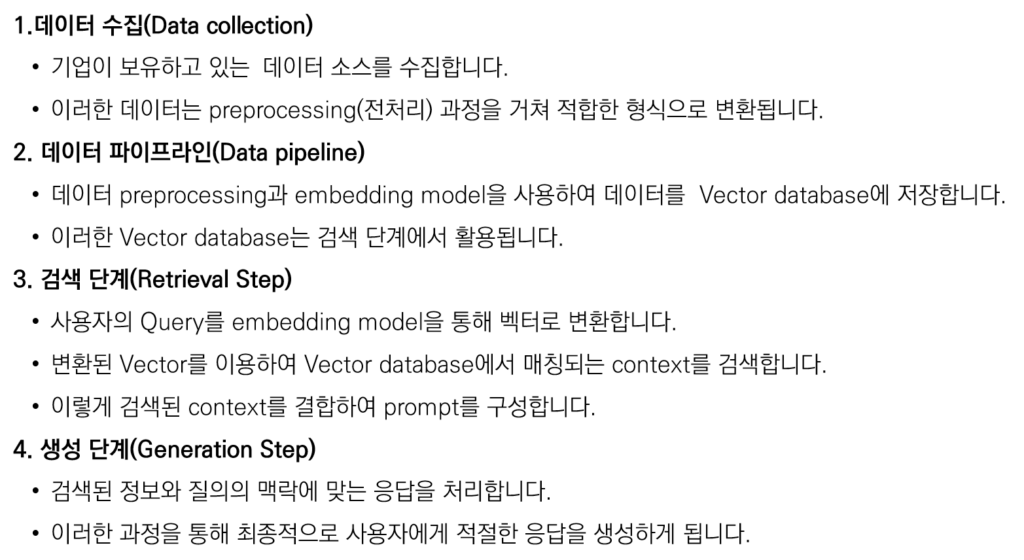 1.데이터 수집(Data collection)

• 기업이 보유하고 있는 데이터 소스를 수집합니다.

• 이러한 데이터는 preprocessing(전처리) 과정을 거쳐 적합한 형식으로 변환됩니다.

2. 데이터 파이프라인(Data pipeline)

• 데이터 preprocessing과 embedding model을 사용하여 데이터를 Vector database에 저장합니다.

• 이러한 Vector database는 검색 단계에서 활용됩니다.

3. 검색 단계(Retrieval Step)

• 사용자의 Query를 embedding model을 통해 벡터로 변환합니다.

• 변환된 Vector를 이용하여 Vector database에서 매칭되는 context를 검색합니다.

• 이렇게 검색된 context를 결합하여 prompt를 구성합니다.

4. 생성 단계(Generation Step)

• 검색된 정보와 질의의 맥락에 맞는 응답을 처리합니다.

• 이러한 과정을 통해 최종적으로 사용자에게 적절한 응답을 생성하게 됩니다.